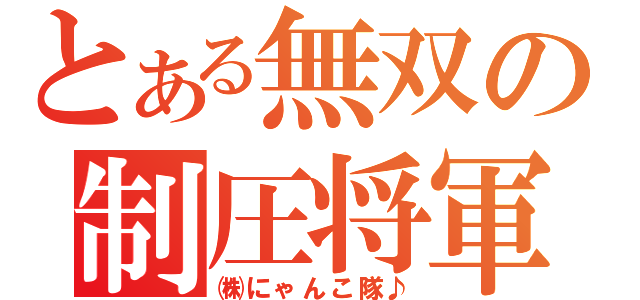 とある無双の
制圧将軍
㈱にゃんこ隊♪